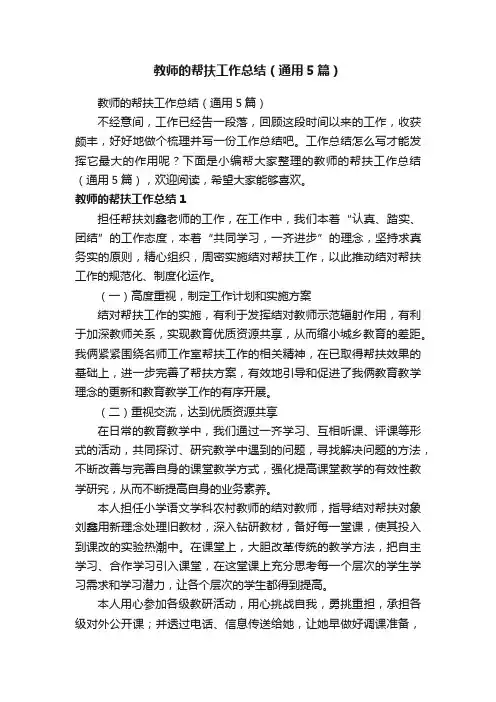 教师的帮扶工作总结（通用5篇）

教师的帮扶工作总结（通用5篇）

不经意间，工作已经告一段落，回顾这段时间以来的工作，收获颇丰，好好地做个梳理并写一份工作总结吧。工作总结怎么写才能发挥它最大的作用呢？下面是小编帮大家整理的教师的帮扶工作总结（通用5篇），欢迎阅读，希望大家能够喜欢。

教师的帮扶工作总结1

担任帮扶刘鑫老师的工作，在工作中，我们本着“认真、踏实、团结”的工作态度，本着“共同学习，一齐进步”的理念，坚持求真务实的原则，精心组织，周密实施结对帮扶工作，以此推动结对帮扶工作的规范化、制度化运作。

（一）高度重视，制定工作计划和实施方案

结对帮扶工作的实施，有利于发挥结对教师示范辐射作用，有利于加深教师关系，实现教育优质资源共享，从而缩小城乡教育的差距。我俩紧紧围绕名师工作室帮扶工作的相关精神，在已取得帮扶效果的基础上，进一步完善了帮扶方案，有效地引导和促进了我俩教育教学理念的更新和教育教学工作的有序开展。

（二）重视交流，达到优质资源共享

在日常的教育教学中，我们通过一齐学习、互相听课、评课等形式的活动，共同探讨、研究教学中遇到的问题，寻找解决问题的方法，不断改善与完善自身的课堂教学方式，强化提高课堂教学的有效性教学研究，从而不断提高自身的业务素养。

本人担任小学语文学科农村教师的结对教师，指导结对帮扶对象刘鑫用新理念处理旧教材，深入钻研教材，备好每一堂课，使其投入到课改的实验热潮中。在课堂上，大胆改革传统的教学方法，把自主学习、合作学习引入课堂，在这堂课上充分思考每一个层次的学生学习需求和学习潜力，让各个层次的学生都得到提高。

本人用心参加各级教研活动，用心挑战自我，勇挑重担，承担各级对外公开课；并透过电话、信息传送给她，让她早做好调课准备，